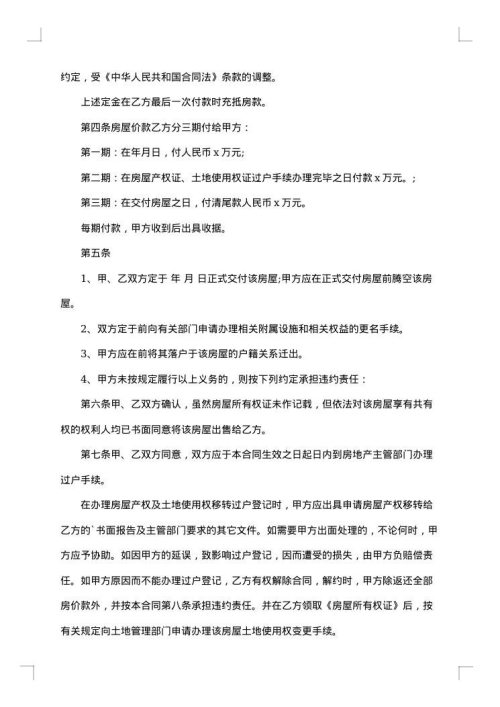 约定，受《中华人民共和国合同法》条款的调整。

上述定金在乙方最后一次付款时充抵房款。

第四条房屋价款乙方分三期付给甲方：

第一期：在年月日，付人民币 x 万元;

第二期：在房屋产权证、土地使用权证过户手续办理完毕之日付款 x 万元。;

第三期：在交付房屋之日，付清尾款人民币 x 万元。

每期付款，甲方收到后出具收据。

第五条

1、甲、乙双方定于 年 月 日正式交付该房屋;甲方应在正式交付房屋前腾空该房屋。

2、双方定于前向有关部门申请办理相关附属设施和相关权益的更名手续。

3、甲方应在前将其落户于该房屋的户籍关系迁出。

4、甲方未按规定履行以上义务的，则按下列约定承担违约责任：

第六条甲、乙双方确认，虽然房屋所有权证未作记载，但依法对该房屋享有共有权的权利人均已书面同意将该房屋出售给乙方。

第七条甲、乙双方同意，双方应于本合同生效之日起日内到房地产主管部门办理过户手续。

在办理房屋产权及土地使用权移转过户登记时，甲方应出具申请房屋产权移转给乙方的`书面报告及主管部门要求的其它文件。如需要甲方出面处理的，不论何时，甲方应予协助。如因甲方的延误，致影响过户登记，因而遭受的损失，由甲方负赔偿责任。如甲方原因而不能办理过户登记，乙方有权解除合同，解约时，甲方除返还全部房价款外，并按本合同第八条承担违约责任。并在乙方领取《房屋所有权证》后，按有关规定向土地管理部门申请办理该房屋土地使用权变更手续。